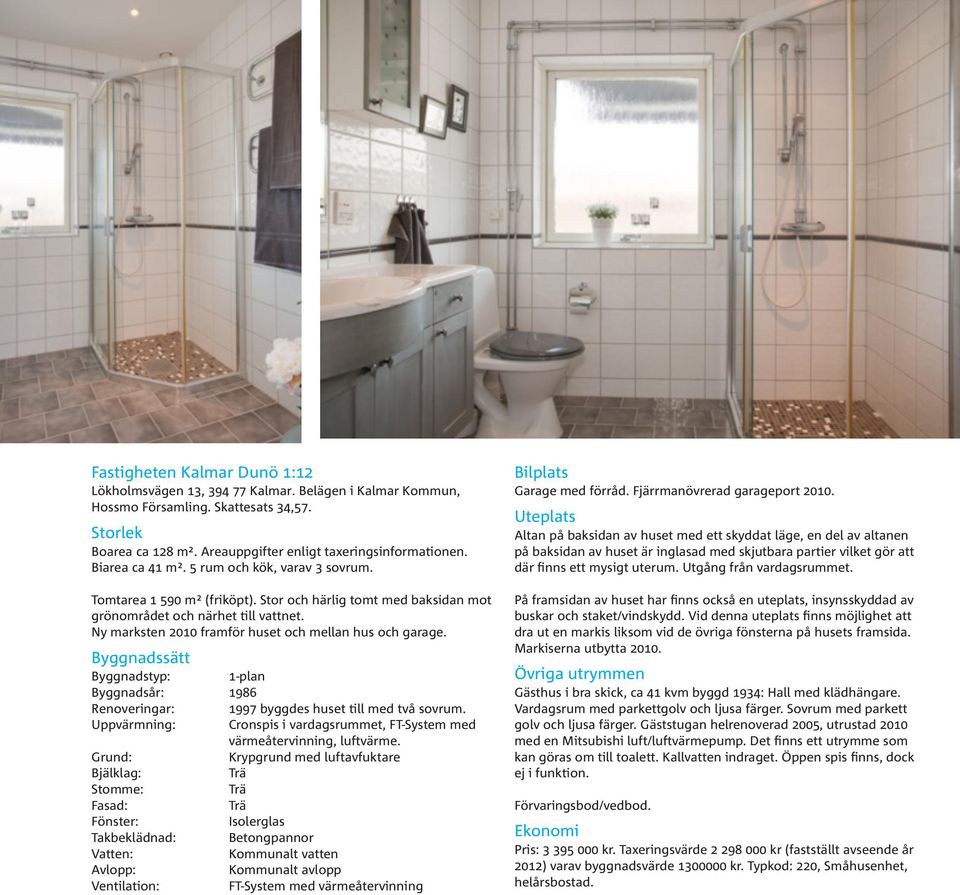 Fastigheten Kalmar Dunö 1:12
Lökholmsvägen 13, 394 77 Kalmar. Belägen i Kalmar Kommun, Hossmo Församling. Skattesats 34,57.

Storlek
Boarea ca 128 m². Areauppgifter enligt taxeringsinformationen. Biarea ca 41 m². 5 rum och kök, varav 3 sovrum.

Tomtarea 1 590 m² (friköpt). Stor och härlig tomt med baksidan mot grönområdet och närhet till vattnet.
Ny marksten 2010 framför huset och mellan hus och garage.

Byggnadssätt
| | |
|---|---|
| Byggnadstyp: | 1-plan |
| Byggnadsår: | 1986 |
| Renoveringar: | 1997 byggdes huset till med två sovrum. |
| Uppvärmning: | Cronspis i vardagsrummet, FT-System med värmeåtervinning, luftvärme. |
| Grund: | Krypgrund med luftavfuktare |
| Bjälklag: | Trä |
| Stomme: | Trä |
| Fasad: | Trä |
| Fönster: | Isolerglas |
| Takbeklädnad: | Betongpannor |
| Vatten: | Kommunalt vatten |
| Avlopp: | Kommunalt avlopp |
| Ventilation: | FT-System med värmeåtervinning |

Bilplats
Garage med förråd. Fjärrmanövrerad garageport 2010.

Uteplats
Altan på baksidan av huset med ett skyddat läge, en del av altanen på baksidan av huset är inglasad med skjutbara partier vilket gör att där finns ett mysigt uterum. Utgång från vardagsrummet.

På framsidan av huset har finns också en uteplats, insynsskyddad av buskar och staket/vindskydd. Vid denna uteplats finns möjlighet att dra ut en markis liksom vid de övriga fönsterna på husets framsida. Markiserna utbytta 2010.

Övriga utrymmen
Gästhus i bra skick, ca 41 kvm byggd 1934: Hall med klädhängare. Vardagsrum med parkettgolv och ljusa färger. Sovrum med parkett golv och ljusa färger. Gäststugan helrenoverad 2005, utrustad 2010 med en Mitsubishi luft/luftvärmepump. Det finns ett utrymme som kan göras om till toalett. Kallvatten indraget. Öppen spis finns, dock ej i funktion.

Förvaringsbod/vedbod.

Ekonomi
Pris: 3 395 000 kr. Taxeringsvärde 2 298 000 kr (fastställt avseende år 2012) varav byggnadsvärde 1300000 kr. Typkod: 220, Småhusenhet, helårsbostad.